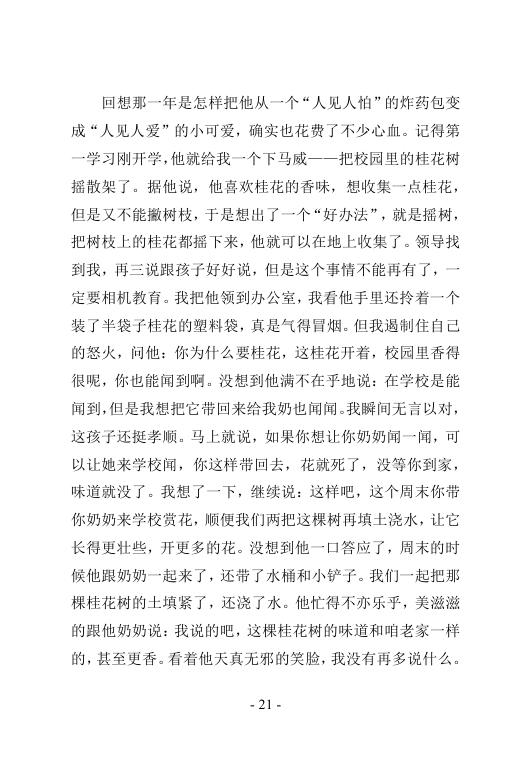 回想那一年是怎样把他从一个“人见人怕”的炸药包变成“人见人爱”的小可爱，确实也花费了不少心血。记得第一学习刚开学，他就给我一个下马威——把校园里的桂花树摇散架了。据他说，他喜欢桂花的香味，想收集一点桂花，但是又不能撇树枝，于是想出了一个“好办法”，就是摇树，把树枝上的桂花都摇下来，他就可以在地上收集了。领导找到我，再三说跟孩子好好说，但是这个事情不能再有了，一定要相机教育。我把他领到办公室，我看他手里还拎着一个装了半袋子桂花的塑料袋，真是气得冒烟。但我遏制住自己的怒火，问他：你为什么要桂花，这桂花开着，校园里香得很呢，你也能闻到啊。没想到他满不在乎地说：在学校是能闻到，但是我想把它带回来给我奶也闻闻。我瞬间无言以对，这孩子还挺孝顺。马上就说，如果你想让你奶奶闻一闻，可以让她来学校闻，你这样带回去，花就死了，没等你到家，味道就没了。我想了一下，继续说：这样吧，这个周末你带你奶奶来学校赏花，顺便我们两把这棵树再填土浇水，让它长得更壮些，开更多的花。没想到他一口答应了，周末的时候他跟奶奶一起来了，还带了水桶和小铲子。我们一起把那棵桂花树的土填紧了，还浇了水。他忙得不亦乐乎，美滋滋的跟他奶奶说：我说的吧，这棵桂花树的味道和咱老家一样的，甚至更香。看着他天真无邪的笑脸，我没有再多说什么。

- 21 -